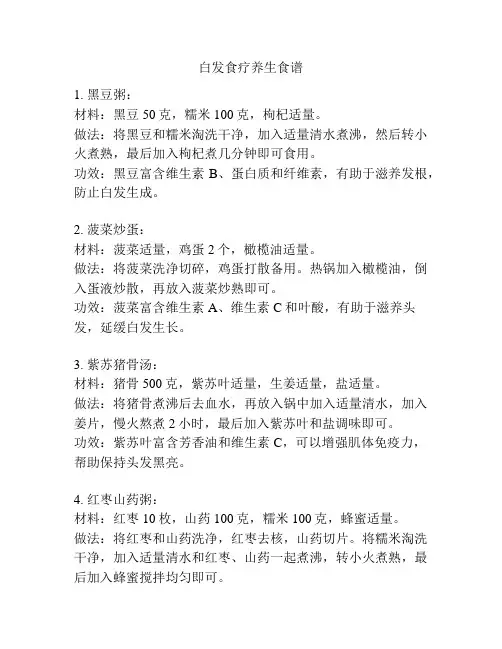 白发食疗养生食谱

1. 黑豆粥：
材料：黑豆 50 克，糯米 100 克，枸杞适量。
做法：将黑豆和糯米淘洗干净，加入适量清水煮沸，然后转小火煮熟，最后加入枸杞煮几分钟即可食用。
功效：黑豆富含维生素 B、蛋白质和纤维素，有助于滋养发根，防止白发生成。

2. 菠菜炒蛋：
材料：菠菜适量，鸡蛋 2 个，橄榄油适量。
做法：将菠菜洗净切碎，鸡蛋打散备用。热锅加入橄榄油，倒入蛋液炒散，再放入菠菜炒熟即可。
功效：菠菜富含维生素 A、维生素 C 和叶酸，有助于滋养头发，延缓白发生长。

3. 紫苏猪骨汤：
材料：猪骨 500 克，紫苏叶适量，生姜适量，盐适量。
做法：将猪骨煮沸后去血水，再放入锅中加入适量清水，加入姜片，慢火熬煮 2 小时，最后加入紫苏叶和盐调味即可。
功效：紫苏叶富含芳香油和维生素 C，可以增强肌体免疫力，帮助保持头发黑亮。

4. 红枣山药粥：
材料：红枣 10 枚，山药 100 克，糯米 100 克，蜂蜜适量。
做法：将红枣和山药洗净，红枣去核，山药切片。将糯米淘洗干净，加入适量清水和红枣、山药一起煮沸，转小火煮熟，最后加入蜂蜜搅拌均匀即可。